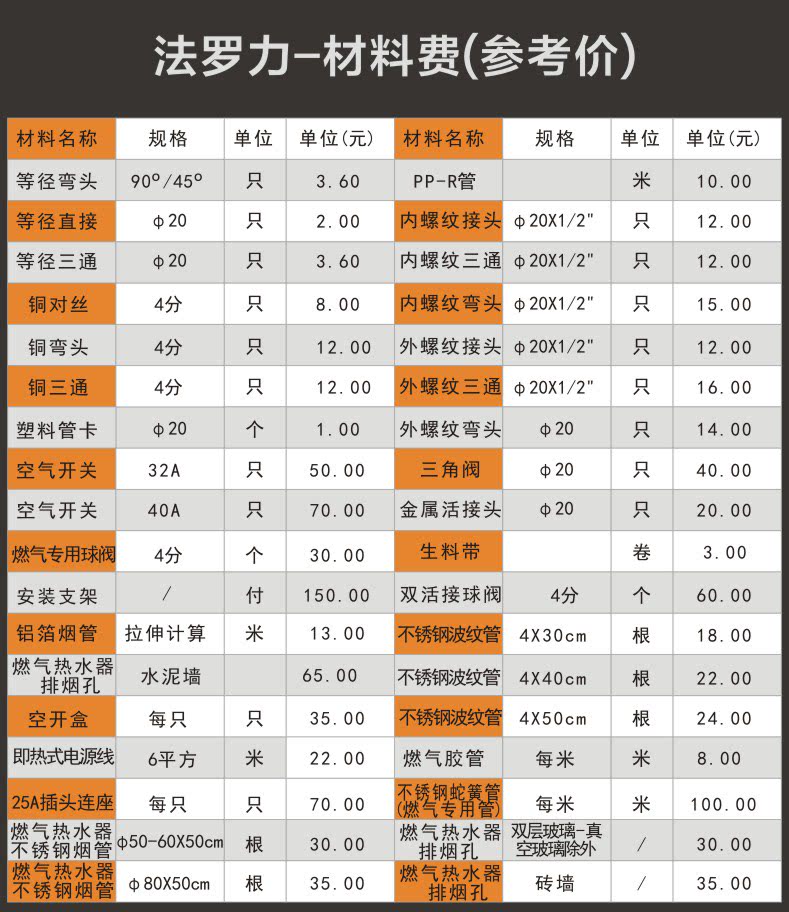 法罗力-材料费(参考价)

| 材料名称 | 规格 | 单位 | 单位(元) | 材料名称 | 规格 | 单位 | 单位(元) |
|---|---|---|---|---|---|---|---|
| 等径弯头 | 90°/45° | 只 | 3.60 | PP-R管 | | 米 | 10.00 |
| 等径直接 | φ20 | 只 | 2.00 | 内螺纹接头 | φ20X1/2" | 只 | 12.00 |
| 等径三通 | φ20 | 只 | 3.60 | 内螺纹三通 | φ20X1/2" | 只 | 12.00 |
| 铜对丝 | 4分 | 只 | 8.00 | 内螺纹弯头 | φ20X1/2" | 只 | 15.00 |
| 铜弯头 | 4分 | 只 | 12.00 | 外螺纹接头 | φ20X1/2" | 只 | 12.00 |
| 铜三通 | 4分 | 只 | 12.00 | 外螺纹三通 | φ20X1/2" | 只 | 16.00 |
| 塑料管卡 | φ20 | 个 | 1.00 | 外螺纹弯头 | φ20 | 只 | 14.00 |
| 空气开关 | 32A | 只 | 50.00 | 三角阀 | φ20 | 只 | 40.00 |
| 空气开关 | 40A | 只 | 70.00 | 金属活接头 | φ20 | 只 | 20.00 |
| 燃气专用球阀 | 4分 | 个 | 30.00 | 生料带 | | 卷 | 3.00 |
| 安装支架 | / | 付 | 150.00 | 双活接球阀 | 4分 | 个 | 60.00 |
| 铝箔烟管 | 拉伸计算 | 米 | 13.00 | 不锈钢波纹管 | 4X30cm | 根 | 18.00 |
| 燃气热水器排烟孔 | 水泥墙 | | 65.00 | 不锈钢波纹管 | 4X40cm | 根 | 22.00 |
| 空开盒 | 每只 | 只 | 35.00 | 不锈钢波纹管 | 4X50cm | 根 | 24.00 |
| 即热式电源线 | 6平方 | 米 | 22.00 | 燃气胶管 | 每米 | 米 | 8.00 |
| 25A插头连座 | 每只 | 只 | 70.00 | 不锈钢蛇簧管(燃气专用管) | 每米 | 米 | 100.00 |
| 燃气热水器不锈钢烟管 | φ50-60X50cm | 根 | 30.00 | 燃气热水器排烟孔 | 双层玻璃-真空玻璃除外 | / | 30.00 |
| 燃气热水器不锈钢烟管 | φ80X50cm | 根 | 35.00 | 燃气热水器排烟孔 | 砖墙 | / | 35.00 |